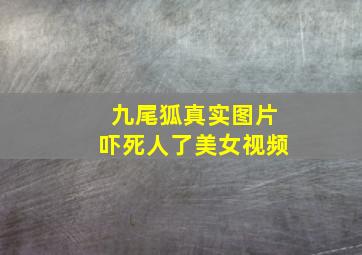 九尾狐真实图片
吓死人了美女视频